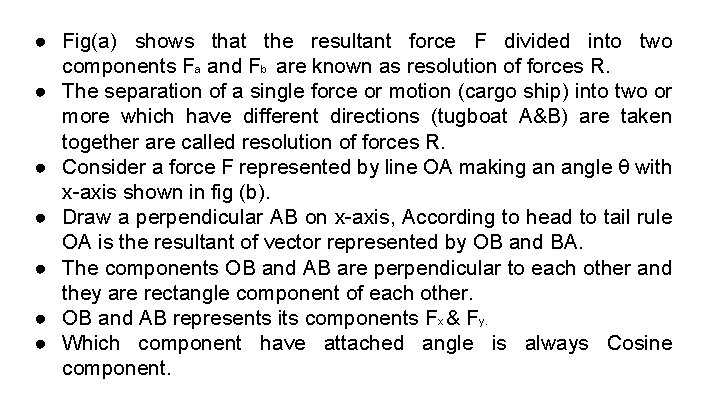 • Fig(a) shows that the resultant force F divided into two components $F_a$ and $F_b$ are known as resolution of forces R.
• The separation of a single force or motion (cargo ship) into two or more which have different directions (tugboat A&B) are taken together are called resolution of forces R.
• Consider a force F represented by line OA making an angle θ with x-axis shown in fig (b).
• Draw a perpendicular AB on x-axis, According to head to tail rule OA is the resultant of vector represented by OB and BA.
• The components OB and AB are perpendicular to each other and they are rectangle component of each other.
• OB and AB represents its components $F_x$ & $F_y$.
• Which component have attached angle is always Cosine component.